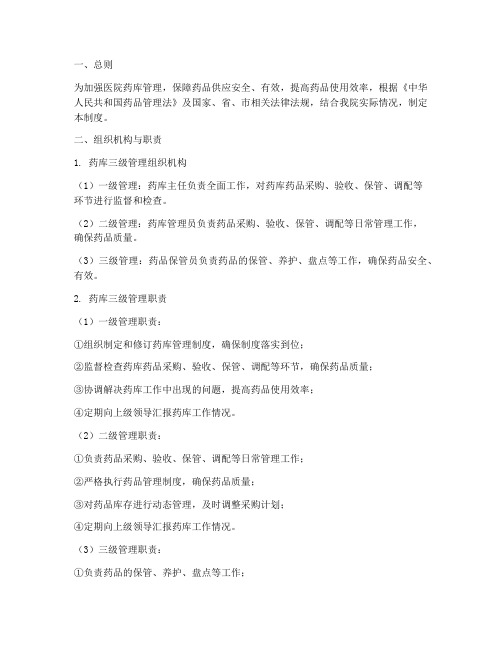 一、总则

为加强医院药库管理，保障药品供应安全、有效，提高药品使用效率，根据《中华人民共和国药品管理法》及国家、省、市相关法律法规，结合我院实际情况，制定本制度。

二、组织机构与职责

1. 药库三级管理组织机构

（1）一级管理：药库主任负责全面工作，对药库药品采购、验收、保管、调配等环节进行监督和检查。

（2）二级管理：药库管理员负责药品采购、验收、保管、调配等日常管理工作，确保药品质量。

（3）三级管理：药品保管员负责药品的保管、养护、盘点等工作，确保药品安全、有效。

2. 药库三级管理职责

（1）一级管理职责：

①组织制定和修订药库管理制度，确保制度落实到位；

②监督检查药库药品采购、验收、保管、调配等环节，确保药品质量；

③协调解决药库工作中出现的问题，提高药品使用效率；

④定期向上级领导汇报药库工作情况。

（2）二级管理职责：

①负责药品采购、验收、保管、调配等日常管理工作；

②严格执行药品管理制度，确保药品质量；

③对药品库存进行动态管理，及时调整采购计划；

④定期向上级领导汇报药库工作情况。

（3）三级管理职责：

①负责药品的保管、养护、盘点等工作；